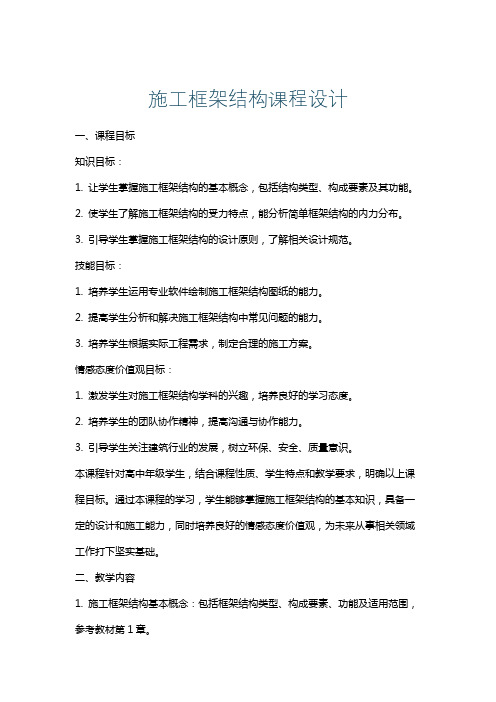 施工框架结构课程设计

一、课程目标

知识目标：

1. 让学生掌握施工框架结构的基本概念，包括结构类型、构成要素及其功能。

2. 使学生了解施工框架结构的受力特点，能分析简单框架结构的内力分布。

3. 引导学生掌握施工框架结构的设计原则，了解相关设计规范。

技能目标：

1. 培养学生运用专业软件绘制施工框架结构图纸的能力。

2. 提高学生分析和解决施工框架结构中常见问题的能力。

3. 培养学生根据实际工程需求，制定合理的施工方案。

情感态度价值观目标：

1. 激发学生对施工框架结构学科的兴趣，培养良好的学习态度。

2. 培养学生的团队协作精神，提高沟通与协作能力。

3. 引导学生关注建筑行业的发展，树立环保、安全、质量意识。

本课程针对高中年级学生，结合课程性质、学生特点和教学要求，明确以上课程目标。通过本课程的学习，学生能够掌握施工框架结构的基本知识，具备一定的设计和施工能力，同时培养良好的情感态度价值观，为未来从事相关领域工作打下坚实基础。

二、教学内容

1. 施工框架结构基本概念：包括框架结构类型、构成要素、功能及适用范围，参考教材第1章。